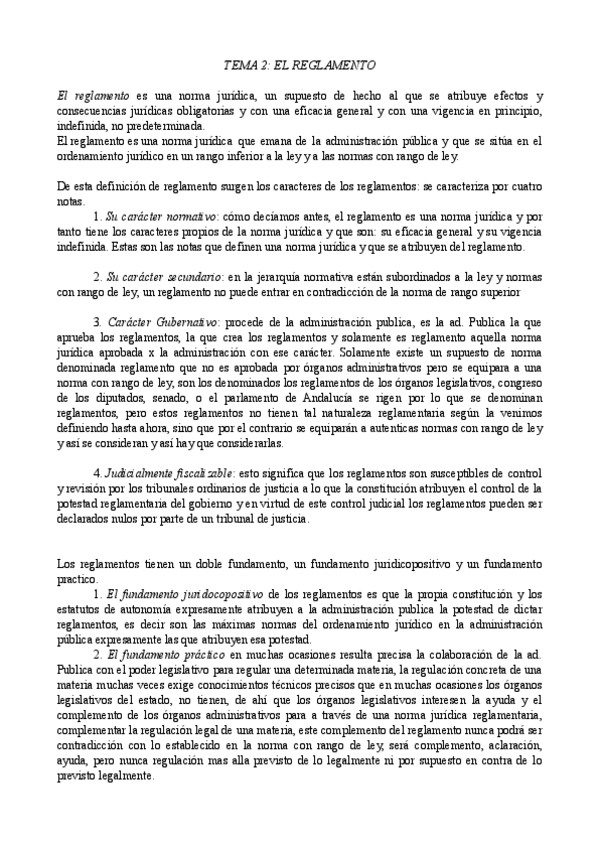 TEMA 2: EL REGLAMENTO

El reglamento es una norma jurídica, un supuesto de hecho al que se atribuye efectos y consecuencias jurídicas obligatorias y con una eficacia general y con una vigencia en principio, indefinida, no predeterminada.
El reglamento es una norma jurídica que emana de la administración pública y que se sitúa en el ordenamiento jurídico en un rango inferior a la ley y a las normas con rango de ley.

De esta definición de reglamento surgen los caracteres de los reglamentos: se caracteriza por cuatro notas.

1. Su carácter normativo: cómo decíamos antes, el reglamento es una norma jurídica y por tanto tiene los caracteres propios de la norma jurídica y que son: su eficacia general y su vigencia indefinida. Estas son las notas que definen una norma jurídica y que se atribuyen del reglamento.

2. Su carácter secundario: en la jerarquía normativa están subordinados a la ley y normas con rango de ley, un reglamento no puede entrar en contradicción de la norma de rango superior

3. Carácter Gubernativo: procede de la administración publica, es la ad. Publica la que aprueba los reglamentos, la que crea los reglamentos y solamente es reglamento aquella norma jurídica aprobada x la administración con ese carácter. Solamente existe un supuesto de norma denominada reglamento que no es aprobada por órganos administrativos pero se equipara a una norma con rango de ley, son los denominados los reglamentos de los órganos legislativos, congreso de los diputados, senado, o el parlamento de Andalucía se rigen por lo que se denominan reglamentos, pero estos reglamentos no tienen tal naturaleza reglamentaria según la venimos definiendo hasta ahora, sino que por el contrario se equiparán a autenticas normas con rango de ley y así se consideran y así hay que considerarlas.

4. Judicialmente fiscalizable: esto significa que los reglamentos son susceptibles de control y revisión por los tribunales ordinarios de justicia a lo que la constitución atribuyen el control de la potestad reglamentaria del gobierno y en virtud de este control judicial los reglamentos pueden ser declarados nulos por parte de un tribunal de justicia.

Los reglamentos tienen un doble fundamento, un fundamento juridicopositivo y un fundamento practico.

1. El fundamento juridocopositivo de los reglamentos es que la propia constitución y los estatutos de autonomía expresamente atribuyen a la administración publica la potestad de dictar reglamentos, es decir son las máximas normas del ordenamiento jurídico en la administración pública expresamente las que atribuyen esa potestad.

2. El fundamento práctico en muchas ocasiones resulta precisa la colaboración de la ad. Publica con el poder legislativo para regular una determinada materia, la regulación concreta de una materia muchas veces exige conocimientos técnicos precisos que en muchas ocasiones los órganos legislativos del estado, no tienen, de ahí que los órganos legislativos interesen la ayuda y el complemento de los órganos administrativos para a través de una norma jurídica reglamentaria, complementar la regulación legal de una materia, este complemento del reglamento nunca podrá ser contradicción con lo establecido en la norma con rango de ley, será complemento, aclaración, ayuda, pero nunca regulación mas alla previsto de lo legalmente ni por supuesto en contra de lo previsto legalmente.